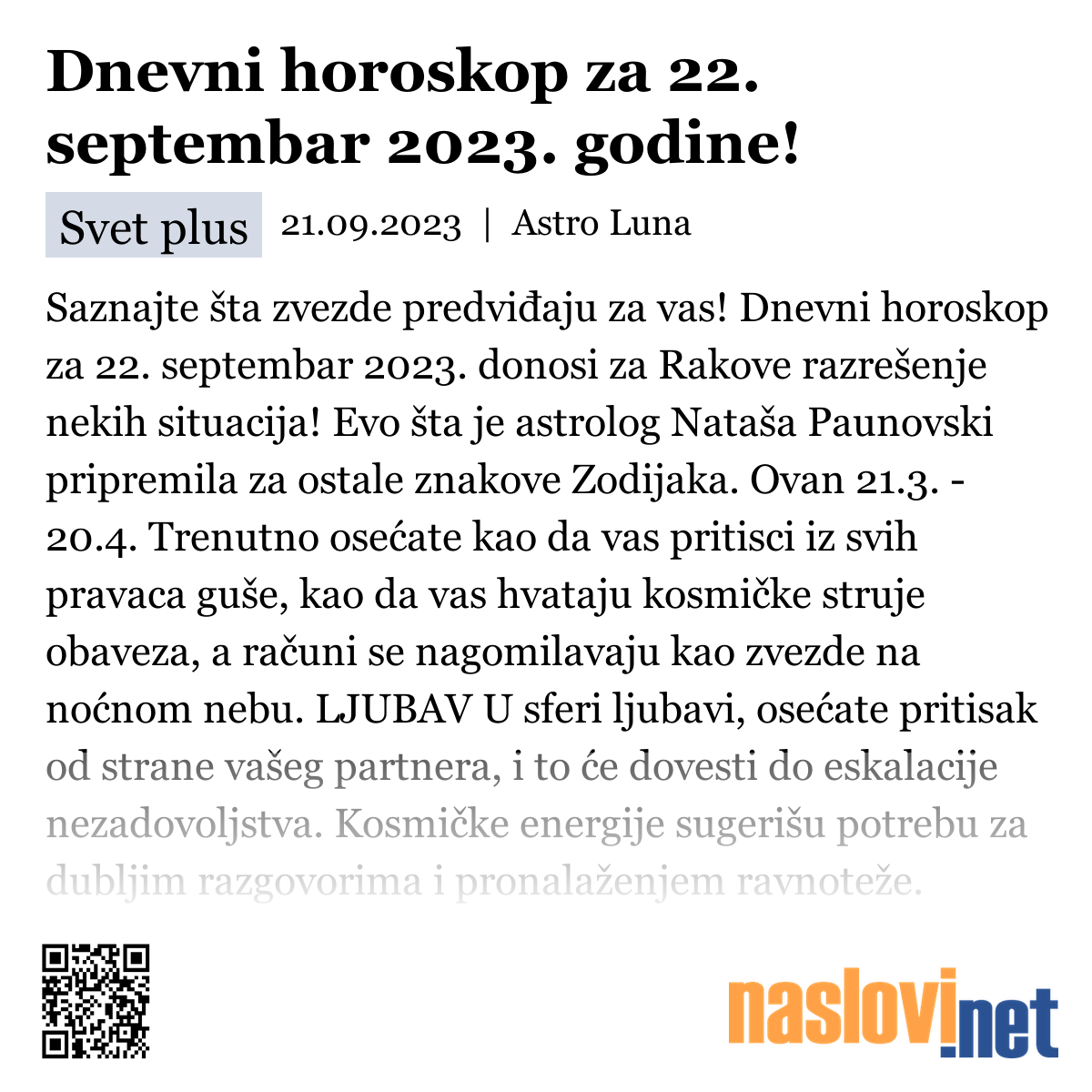 Dnevni horoskop za 22. septembar 2023. godine!

Svet plus 21.09.2023 | Astro Luna

Saznajte šta zvezde predviđaju za vas! Dnevni horoskop za 22. septembar 2023. donosi za Rakove razrešenje nekih situacija! Evo šta je astrolog Nataša Paunovski pripremila za ostale znakove Zodijaka. Ovan 21.3. - 20.4. Trenutno osećate kao da vas pritisci iz svih pravaca guše, kao da vas hvataju kosmičke struje obaveza, a računi se nagomilavaju kao zvezde na noćnom nebu. LJUBAV U sferi ljubavi, osećate pritisak od strane vašeg partnera, i to će dovesti do eskalacije nezadovoljstva. Kosmičke energije sugerišu potrebu za dubljim razgovorima i pronalaženjem ravnoteže.

naslovi.net